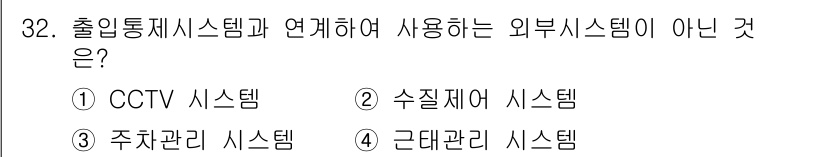 32. 출입통제시스템과 연계하여 사용하는 외부시스템이 아닌 것은?

① CCTV 시스템
② 수질제어 시스템
③ 주차관리 시스템
④ 근태관리 시스템